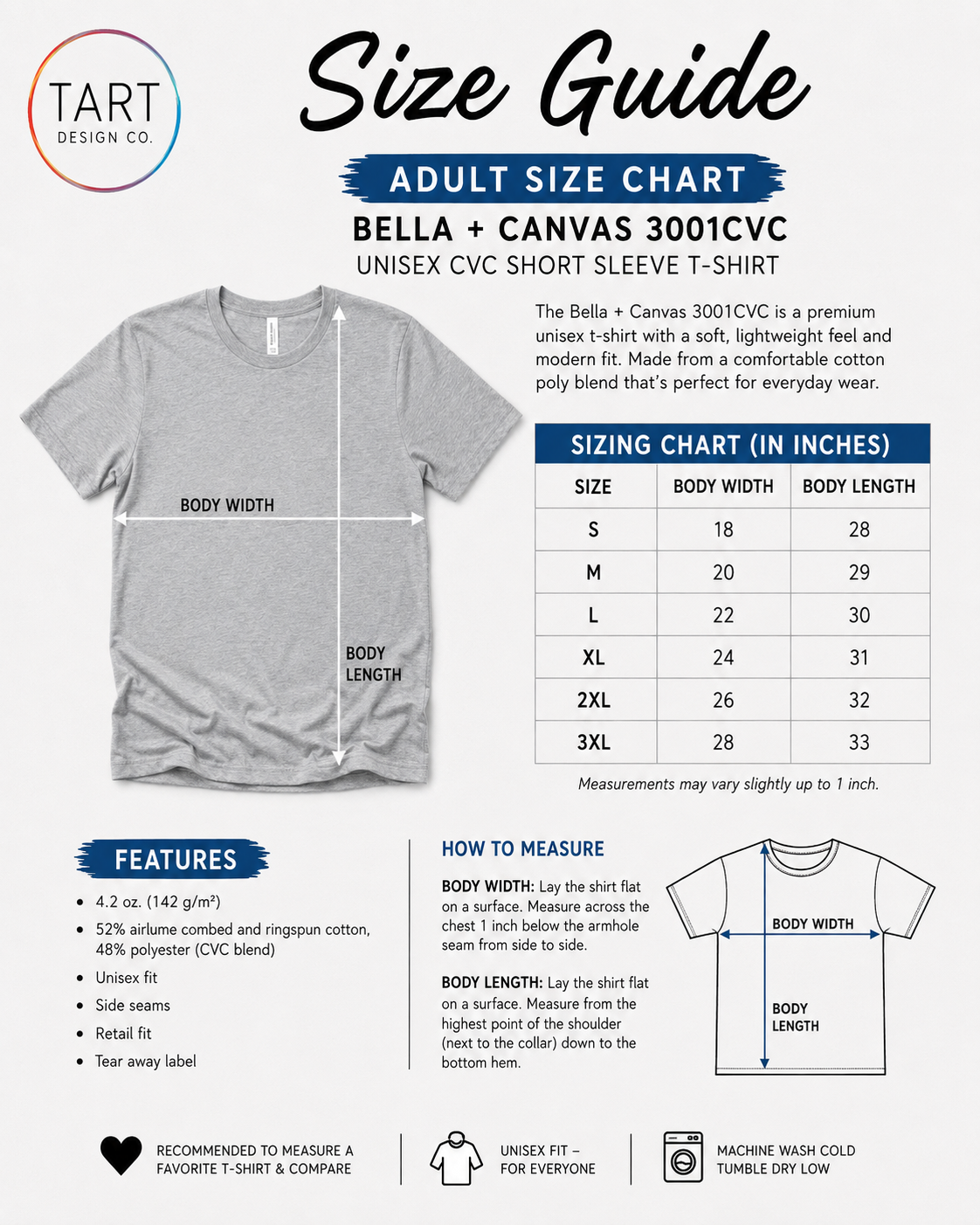 TART
DESIGN CO.

Size Guide

ADULT SIZE CHART

BELLA + CANVAS 3001CVC
UNISEX CVC SHORT SLEEVE T-SHIRT

BODY WIDTH

BODY LENGTH

The Bella + Canvas 3001CVC is a premium unisex t-shirt with a soft, lightweight feel and modern fit. Made from a comfortable cotton poly blend that's perfect for everyday wear.

SIZING CHART (IN INCHES)

| SIZE | BODY WIDTH | BODY LENGTH |
|---|---|---|
| S | 18 | 28 |
| M | 20 | 29 |
| L | 22 | 30 |
| XL | 24 | 31 |
| 2XL | 26 | 32 |
| 3XL | 28 | 33 |

Measurements may vary slightly up to 1 inch.

FEATURES

• 4.2 oz. (142 g/m²)
• 52% airlume combed and ringspun cotton, 48% polyester (CVC blend)
• Unisex fit
• Side seams
• Retail fit
• Tear away label

HOW TO MEASURE

BODY WIDTH: Lay the shirt flat on a surface. Measure across the chest 1 inch below the armhole seam from side to side.

BODY LENGTH: Lay the shirt flat on a surface. Measure from the highest point of the shoulder (next to the collar) down to the bottom hem.

BODY WIDTH

BODY LENGTH

RECOMMENDED TO MEASURE A FAVORITE T-SHIRT & COMPARE

UNISEX FIT – FOR EVERYONE

MACHINE WASH COLD
TUMBLE DRY LOW